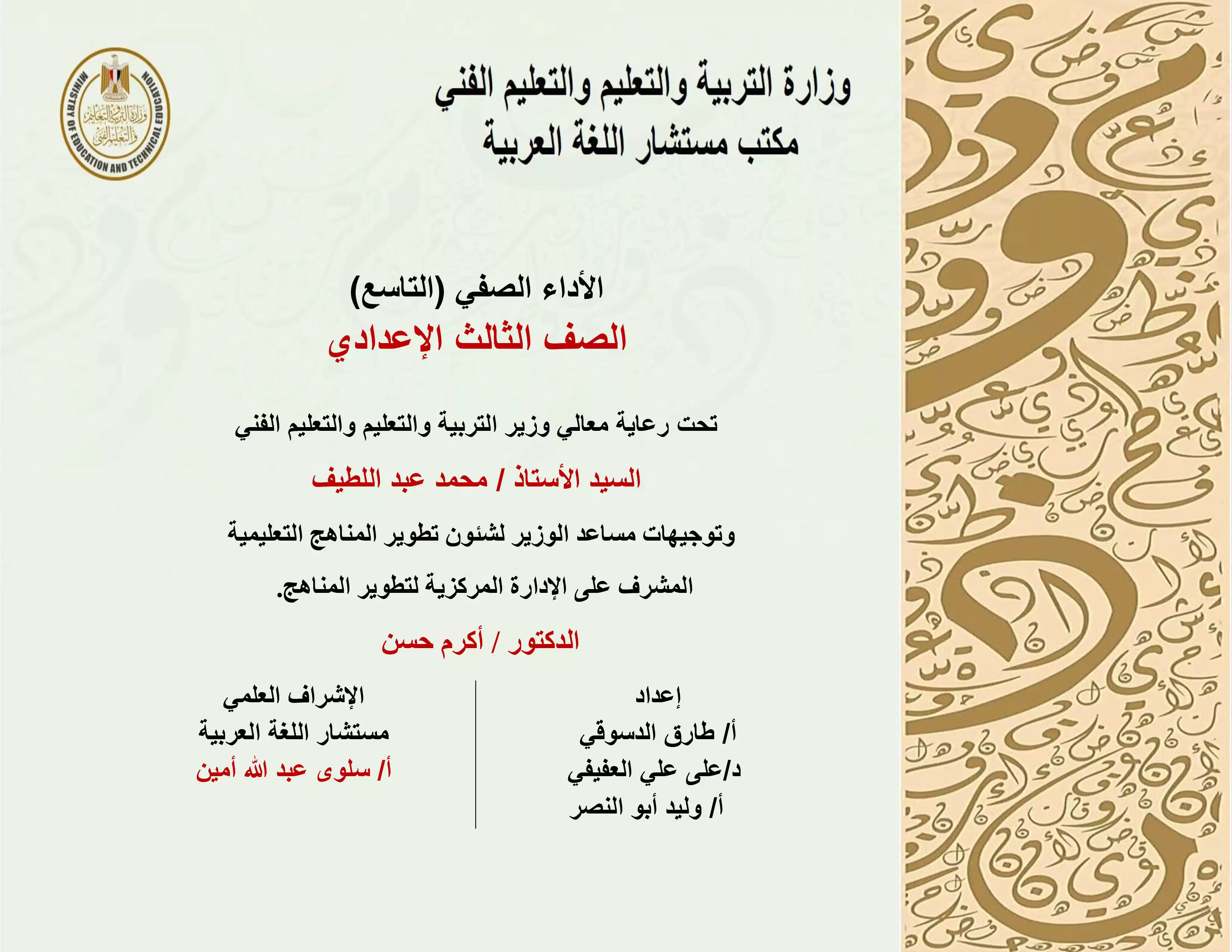 وزارة التربية والتعليم والتعليم الفني
مكتب مستشار اللغة العربية

MINISTRY OF EDUCATION AND TECHNICAL EDUCATION
وزارة التربية والتعليم والتعليم الفني

الأداء الصفي (التاسع)
الصف الثالث الإعدادي

تحت رعاية معالي وزير التربية والتعليم والتعليم الفني

السيد الأستاذ / محمد عبد اللطيف

وتوجيهات مساعد الوزير لشئون تطوير المناهج التعليمية

المشرف على الإدارة المركزية لتطوير المناهج.

الدكتور / أكرم حسن

إعداد
أ/ طارق الدسوقي
د/على علي العفيفي
أ/ وليد أبو النصر

الإشراف العلمي
مستشار اللغة العربية
أ/ سلوى عبد الله أمين